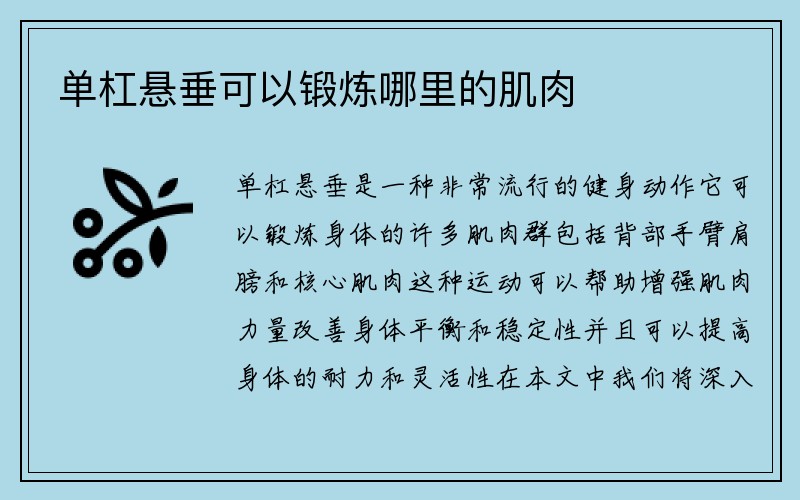 单杠悬垂可以锻炼哪里的肌肉

单杠悬垂是一种非常流行的健身动作它可以锻炼身体的许多肌肉群包括背部手臂肩膀和核心肌肉这种运动可以帮助增强肌肉力量改善身体平衡和稳定性并且可以提高身体的耐力和灵活性在本文中我们将深入